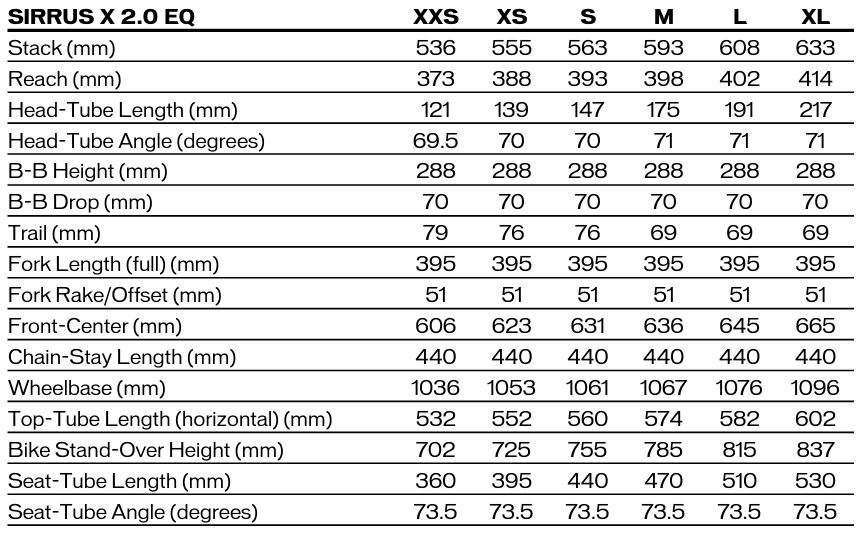 | SIRRUS X 2.0 EQ | XXS | XS | S | M | L | XL |
|---|---|---|---|---|---|---|
| Stack (mm) | 536 | 555 | 563 | 593 | 608 | 633 |
| Reach (mm) | 373 | 388 | 393 | 398 | 402 | 414 |
| Head-Tube Length (mm) | 121 | 139 | 147 | 175 | 191 | 217 |
| Head-Tube Angle (degrees) | 69.5 | 70 | 70 | 71 | 71 | 71 |
| B-B Height (mm) | 288 | 288 | 288 | 288 | 288 | 288 |
| B-B Drop (mm) | 70 | 70 | 70 | 70 | 70 | 70 |
| Trail (mm) | 79 | 76 | 76 | 69 | 69 | 69 |
| Fork Length (full) (mm) | 395 | 395 | 395 | 395 | 395 | 395 |
| Fork Rake/Offset (mm) | 51 | 51 | 51 | 51 | 51 | 51 |
| Front-Center (mm) | 606 | 623 | 631 | 636 | 645 | 665 |
| Chain-Stay Length (mm) | 440 | 440 | 440 | 440 | 440 | 440 |
| Wheelbase (mm) | 1036 | 1053 | 1061 | 1067 | 1076 | 1096 |
| Top-Tube Length (horizontal) (mm) | 532 | 552 | 560 | 574 | 582 | 602 |
| Bike Stand-Over Height (mm) | 702 | 725 | 755 | 785 | 815 | 837 |
| Seat-Tube Length (mm) | 360 | 395 | 440 | 470 | 510 | 530 |
| Seat-Tube Angle (degrees) | 73.5 | 73.5 | 73.5 | 73.5 | 73.5 | 73.5 |